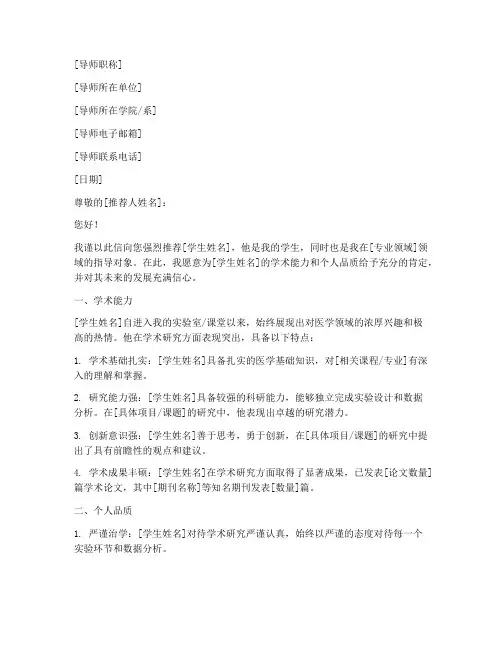 [导师职称]

[导师所在单位]

[导师所在学院/系]

[导师电子邮箱]

[导师联系电话]

[日期]

尊敬的[推荐人姓名]：

您好！

我谨以此信向您强烈推荐[学生姓名]，他是我的学生，同时也是我在[专业领域]领域的指导对象。在此，我愿意为[学生姓名]的学术能力和个人品质给予充分的肯定，并对其未来的发展充满信心。

一、学术能力

[学生姓名]自进入我的实验室/课堂以来，始终展现出对医学领域的浓厚兴趣和极高的热情。他在学术研究方面表现突出，具备以下特点：

1. 学术基础扎实：[学生姓名]具备扎实的医学基础知识，对[相关课程/专业]有深入的理解和掌握。

2. 研究能力强：[学生姓名]具备较强的科研能力，能够独立完成实验设计和数据分析。在[具体项目/课题]的研究中，他表现出卓越的研究潜力。

3. 创新意识强：[学生姓名]善于思考，勇于创新，在[具体项目/课题]的研究中提出了具有前瞻性的观点和建议。

4. 学术成果丰硕：[学生姓名]在学术研究方面取得了显著成果，已发表[论文数量]篇学术论文，其中[期刊名称]等知名期刊发表[数量]篇。

二、个人品质

1. 严谨治学：[学生姓名]对待学术研究严谨认真，始终以严谨的态度对待每一个实验环节和数据分析。